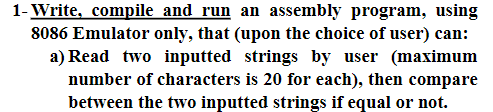 1- Write, compile and run an assembly program, using 8086 Emulator only, that (upon the choice of user) can:

a) Read two inputted strings by user (maximum number of characters is 20 for each), then compare between the two inputted strings if equal or not.